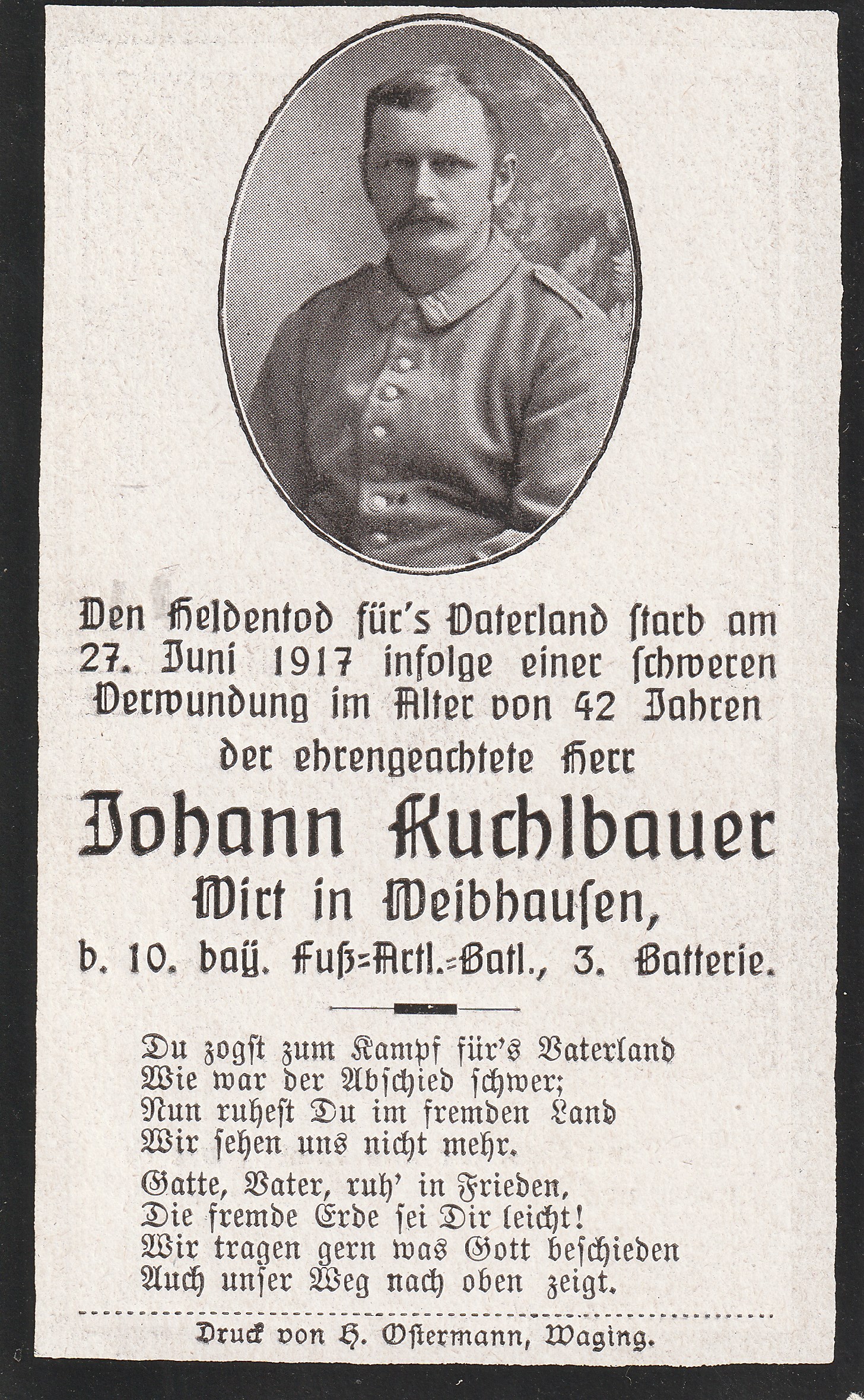 Den Heldentod für's Vaterland starb am 27. Juni 1917 infolge einer schweren Verwundung im Alter von 42 Jahren

der ehrengeachtete Herr

Johann Kuchlbauer

Wirt in Weibhausen,

b. 10. bay. Fuß=Artl.=Batl., 3. Batterie.

Du zogst zum Kampf für's Vaterland
Wie war der Abschied schwer;
Nun ruhest Du im fremden Land
Wir sehen uns nicht mehr.

Gatte, Vater, ruh' in Frieden,
Die fremde Erde sei Dir leicht!
Wir tragen gern was Gott beschieden
Auch unser Weg nach oben zeigt.

Druck von H. Ostermann, Waging.